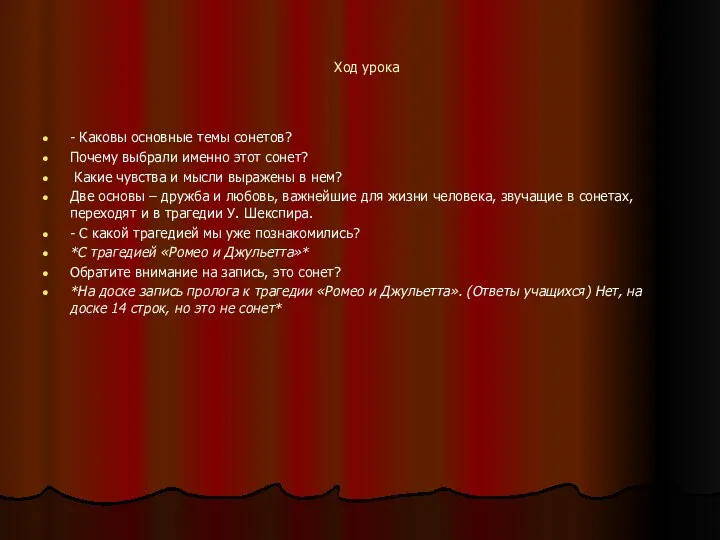 Ход урока

- - Каковы основные темы сонетов?
- Почему выбрали именно этот сонет?
- Какие чувства и мысли выражены в нем?
- Две основы – дружба и любовь, важнейшие для жизни человека, звучащие в сонетах, переходят и в трагедии У. Шекспира.
- - С какой трагедией мы уже познакомились?
- *С трагедией «Ромео и Джульетта»*
- Обратите внимание на запись, это сонет?
- *На доске запись пролога к трагедии «Ромео и Джульетта». (Ответы учащихся) Нет, на доске 14 строк, но это не сонет*